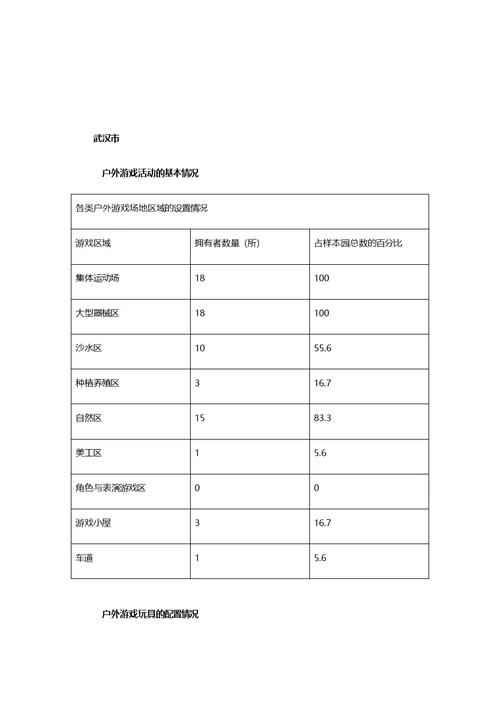 武汉市

户外游戏活动的基本情况

| 各类户外游戏场地区域的设置情况 | | |
|---|---|---|
| 游戏区域 | 拥有者数量（所） | 占样本园总数的百分比 |
| 集体运动场 | 18 | 100 |
| 大型器械区 | 18 | 100 |
| 沙水区 | 10 | 55.6 |
| 种植养殖区 | 3 | 16.7 |
| 自然区 | 15 | 83.3 |
| 美工区 | 1 | 5.6 |
| 角色与表演游戏区 | 0 | 0 |
| 游戏小屋 | 3 | 16.7 |
| 车道 | 1 | 5.6 |

户外游戏玩具的配置情况